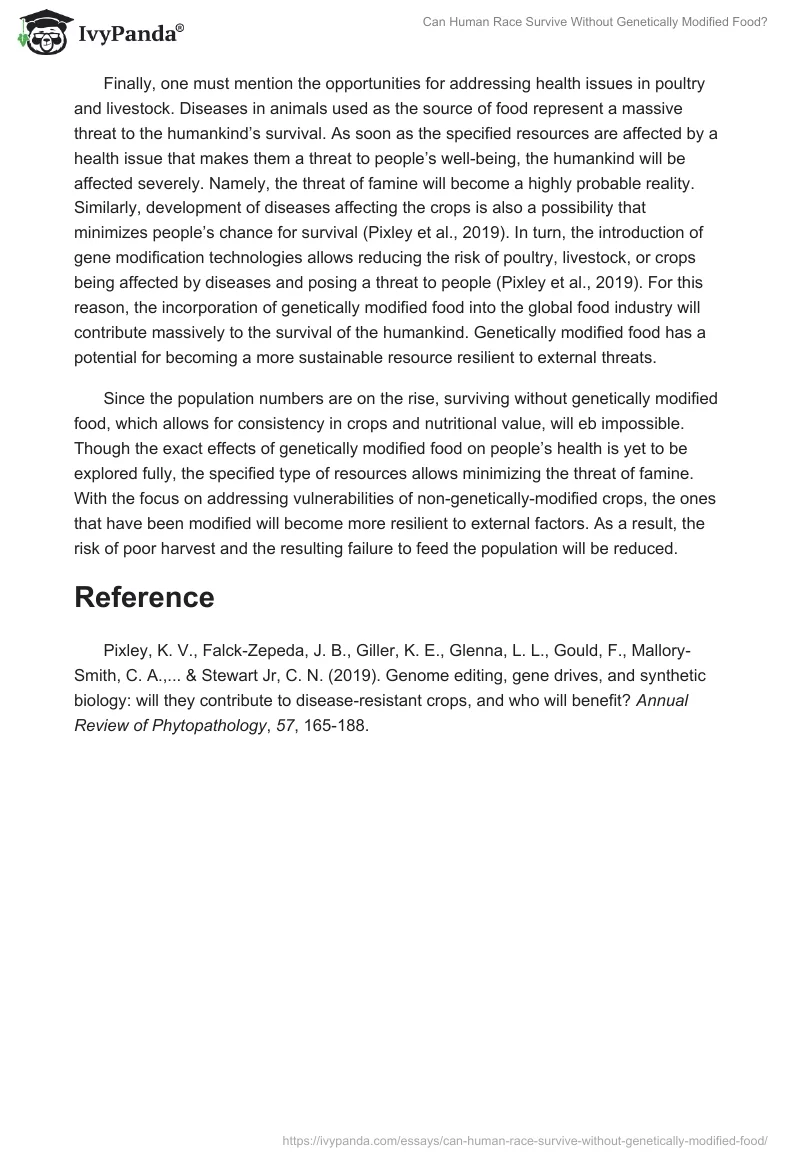 IvyPanda®

Can Human Race Survive Without Genetically Modified Food?

Finally, one must mention the opportunities for addressing health issues in poultry and livestock. Diseases in animals used as the source of food represent a massive threat to the humankind's survival. As soon as the specified resources are affected by a health issue that makes them a threat to people's well-being, the humankind will be affected severely. Namely, the threat of famine will become a highly probable reality. Similarly, development of diseases affecting the crops is also a possibility that minimizes people's chance for survival (Pixley et al., 2019). In turn, the introduction of gene modification technologies allows reducing the risk of poultry, livestock, or crops being affected by diseases and posing a threat to people (Pixley et al., 2019). For this reason, the incorporation of genetically modified food into the global food industry will contribute massively to the survival of the humankind. Genetically modified food has a potential for becoming a more sustainable resource resilient to external threats.

Since the population numbers are on the rise, surviving without genetically modified food, which allows for consistency in crops and nutritional value, will eb impossible. Though the exact effects of genetically modified food on people's health is yet to be explored fully, the specified type of resources allows minimizing the threat of famine. With the focus on addressing vulnerabilities of non-genetically-modified crops, the ones that have been modified will become more resilient to external factors. As a result, the risk of poor harvest and the resulting failure to feed the population will be reduced.

Reference

Pixley, K. V., Falck-Zepeda, J. B., Giller, K. E., Glenna, L. L., Gould, F., Mallory-Smith, C. A.,... & Stewart Jr, C. N. (2019). Genome editing, gene drives, and synthetic biology: will they contribute to disease-resistant crops, and who will benefit? Annual Review of Phytopathology, 57, 165-188.

https://ivypanda.com/essays/can-human-race-survive-without-genetically-modified-food/